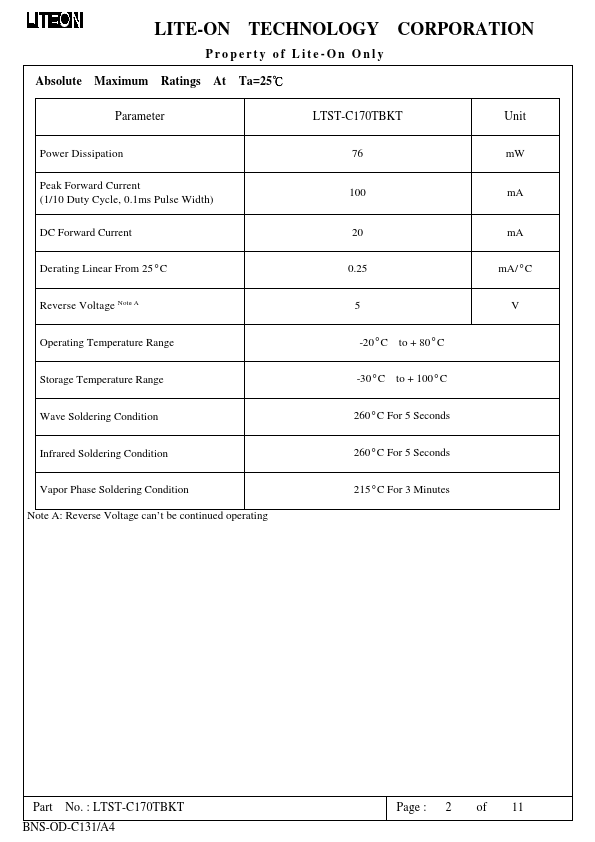 LITEON

LITE-ON TECHNOLOGY CORPORATION

Property of Lite-On Only

Absolute Maximum Ratings At Ta=25℃

| Parameter | LTST-C170TBKT | Unit |
|---|---|---|
| Power Dissipation | 76 | mW |
| Peak Forward Current (1/10 Duty Cycle, 0.1ms Pulse Width) | 100 | mA |
| DC Forward Current | 20 | mA |
| Derating Linear From 25°C | 0.25 | mA/°C |
| Reverse Voltage Note A | 5 | V |
| Operating Temperature Range | -20°C to + 80°C | |
| Storage Temperature Range | -30°C to + 100°C | |
| Wave Soldering Condition | 260°C For 5 Seconds | |
| Infrared Soldering Condition | 260°C For 5 Seconds | |
| Vapor Phase Soldering Condition | 215°C For 3 Minutes | |

Note A: Reverse Voltage can't be continued operating

Part No. : LTST-C170TBKT

Page : 2 of 11

BNS-OD-C131/A4